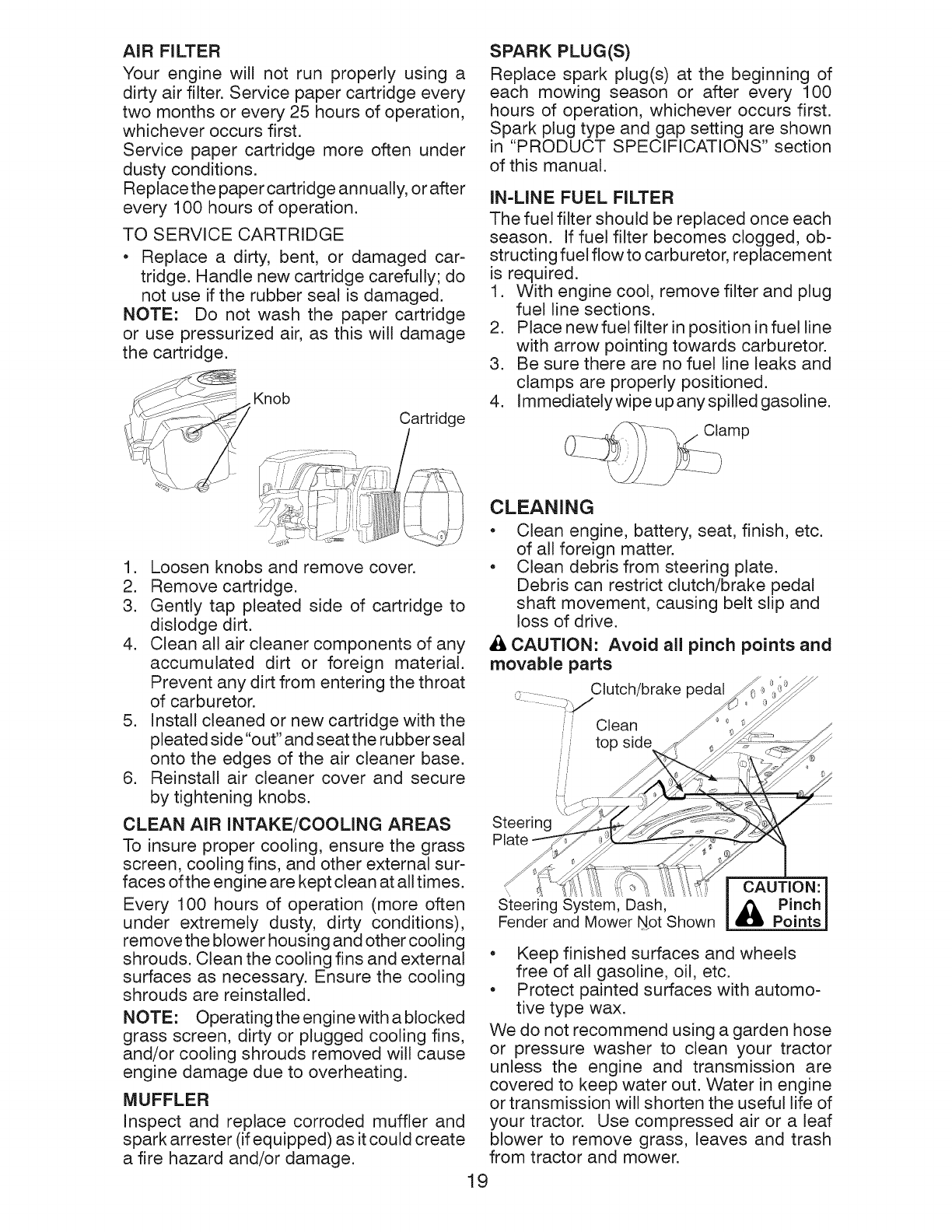 AIR FILTER

Your engine will not run properly using a dirty air filter. Service paper cartridge every two months or every 25 hours of operation, whichever occurs first.

Service paper cartridge more often under dusty conditions.

Replace the paper cartridge annually, or after every 100 hours of operation.

TO SERVICE CARTRIDGE

• Replace a dirty, bent, or damaged cartridge. Handle new cartridge carefully; do not use if the rubber seal is damaged.

NOTE: Do not wash the paper cartridge or use pressurized air, as this will damage the cartridge.

Knob

Cartridge

1. Loosen knobs and remove cover.
2. Remove cartridge.
3. Gently tap pleated side of cartridge to dislodge dirt.
4. Clean all air cleaner components of any accumulated dirt or foreign material. Prevent any dirt from entering the throat of carburetor.
5. Install cleaned or new cartridge with the pleated side "out" and seat the rubber seal onto the edges of the air cleaner base.
6. Reinstall air cleaner cover and secure by tightening knobs.

CLEAN AIR INTAKE/COOLING AREAS

To insure proper cooling, ensure the grass screen, cooling fins, and other external surfaces of the engine are kept clean at all times.

Every 100 hours of operation (more often under extremely dusty, dirty conditions), remove the blower housing and other cooling shrouds. Clean the cooling fins and external surfaces as necessary. Ensure the cooling shrouds are reinstalled.

NOTE: Operating the engine with a blocked grass screen, dirty or plugged cooling fins, and/or cooling shrouds removed will cause engine damage due to overheating.

MUFFLER

Inspect and replace corroded muffler and spark arrester (if equipped) as it could create a fire hazard and/or damage.

SPARK PLUG(S)

Replace spark plug(s) at the beginning of each mowing season or after every 100 hours of operation, whichever occurs first. Spark plug type and gap setting are shown in "PRODUCT SPECIFICATIONS" section of this manual.

IN-LINE FUEL FILTER

The fuel filter should be replaced once each season. If fuel filter becomes clogged, obstructing fuel flow to carburetor, replacement is required.

1. With engine cool, remove filter and plug fuel line sections.
2. Place new fuel filter in position in fuel line with arrow pointing towards carburetor.
3. Be sure there are no fuel line leaks and clamps are properly positioned.
4. Immediately wipe up any spilled gasoline.

Clamp

CLEANING

• Clean engine, battery, seat, finish, etc. of all foreign matter.
• Clean debris from steering plate. Debris can restrict clutch/brake pedal shaft movement, causing belt slip and loss of drive.

CAUTION: Avoid all pinch points and movable parts

Clutch/brake pedal

Clean top side

Steering Plate

Steering System, Dash, Fender and Mower Not Shown

CAUTION: Pinch Points

• Keep finished surfaces and wheels free of all gasoline, oil, etc.
• Protect painted surfaces with automotive type wax.

We do not recommend using a garden hose or pressure washer to clean your tractor unless the engine and transmission are covered to keep water out. Water in engine or transmission will shorten the useful life of your tractor. Use compressed air or a leaf blower to remove grass, leaves and trash from tractor and mower.

19